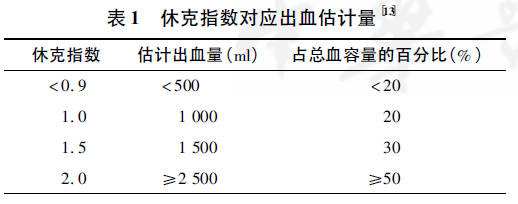 表 1　休克指数对应出血估计量 $^{[13]}$

| 休克指数 | 估计出血量(ml) | 占总血容量的百分比(%) |
|---|---|---|
| <0.9 | <500 | <20 |
| 1.0 | 1 000 | 20 |
| 1.5 | 1 500 | 30 |
| 2.0 | ≥2 500 | ≥50 |